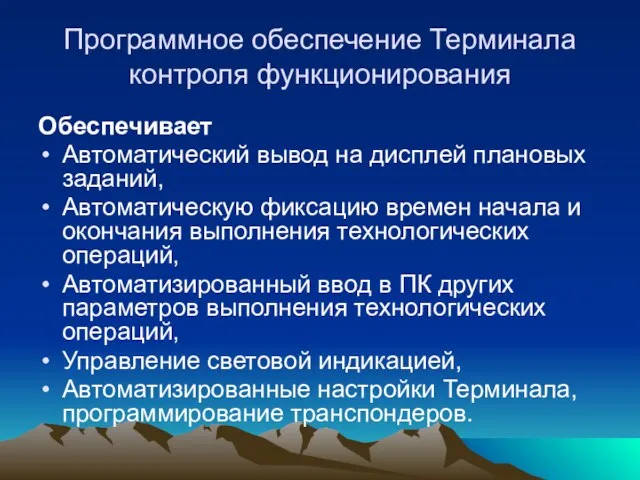 Программное обеспечение Терминала контроля функционирования

Обеспечивает

• Автоматический вывод на дисплей плановых заданий,
• Автоматическую фиксацию времен начала и окончания выполнения технологических операций,
• Автоматизированный ввод в ПК других параметров выполнения технологических операций,
• Управление световой индикацией,
• Автоматизированные настройки Терминала, программирование транспондеров.